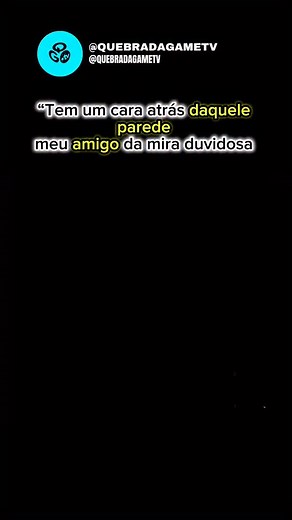 @QUEBRADAGAMETV
@QUEBRADAGAMETV

“Tem um cara atrás daquele parede
meu amigo da mira duvidosa